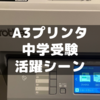 A3プリンタ
中学受験
活躍シーン